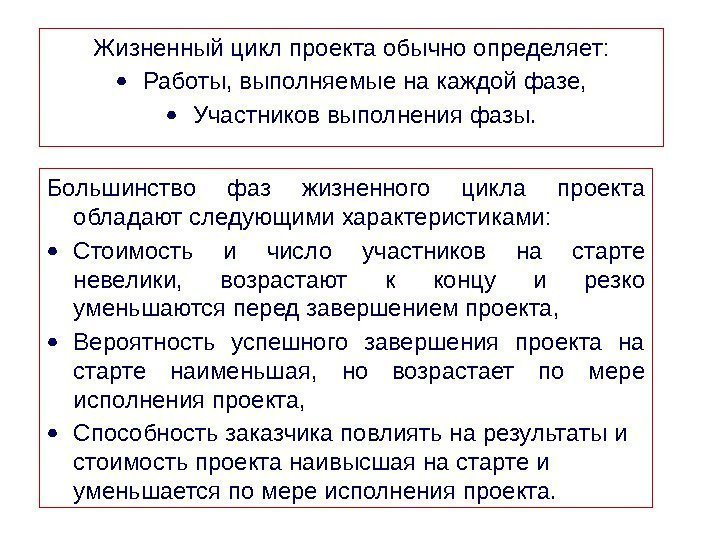 Жизненный цикл проекта обычно определяет:
• Работы, выполняемые на каждой фазе,
• Участников выполнения фазы.

Большинство фаз жизненного цикла проекта обладают следующими характеристиками:
• Стоимость и число участников на старте невелики, возрастают к концу и резко уменьшаются перед завершением проекта,
• Вероятность успешного завершения проекта на старте наименьшая, но возрастает по мере исполнения проекта,
• Способность заказчика повлиять на результаты и стоимость проекта наивысшая на старте и уменьшается по мере исполнения проекта.